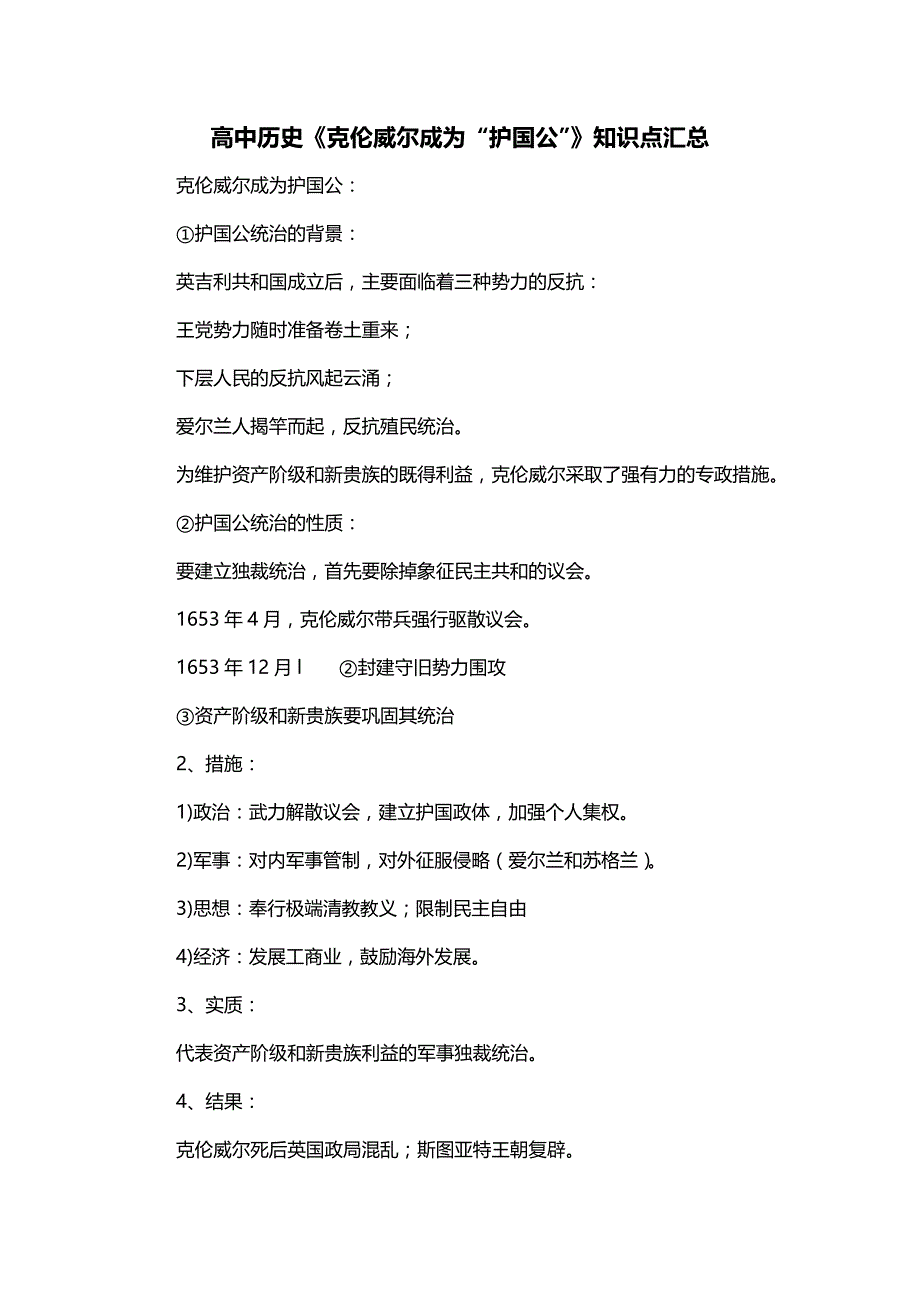 高中历史《克伦威尔成为“护国公”》知识点汇总

克伦威尔成为护国公：

①护国公统治的背景：

英吉利共和国成立后，主要面临着三种势力的反抗：

王党势力随时准备卷土重来；

下层人民的反抗风起云涌；

爱尔兰人揭竿而起，反抗殖民统治。

为维护资产阶级和新贵族的既得利益，克伦威尔采取了强有力的专政措施。

②护国公统治的性质：

要建立独裁统治，首先要除掉象征民主共和的议会。

1653 年 4 月，克伦威尔带兵强行驱散议会。

1653 年 12 月 l　　②封建守旧势力围攻

③资产阶级和新贵族要巩固其统治

2、措施：

1)政治：武力解散议会，建立护国政体，加强个人集权。

2)军事：对内军事管制，对外征服侵略（爱尔兰和苏格兰）。

3)思想：奉行极端清教教义；限制民主自由

4)经济：发展工商业，鼓励海外发展。

3、实质：

代表资产阶级和新贵族利益的军事独裁统治。

4、结果：

克伦威尔死后英国政局混乱；斯图亚特王朝复辟。